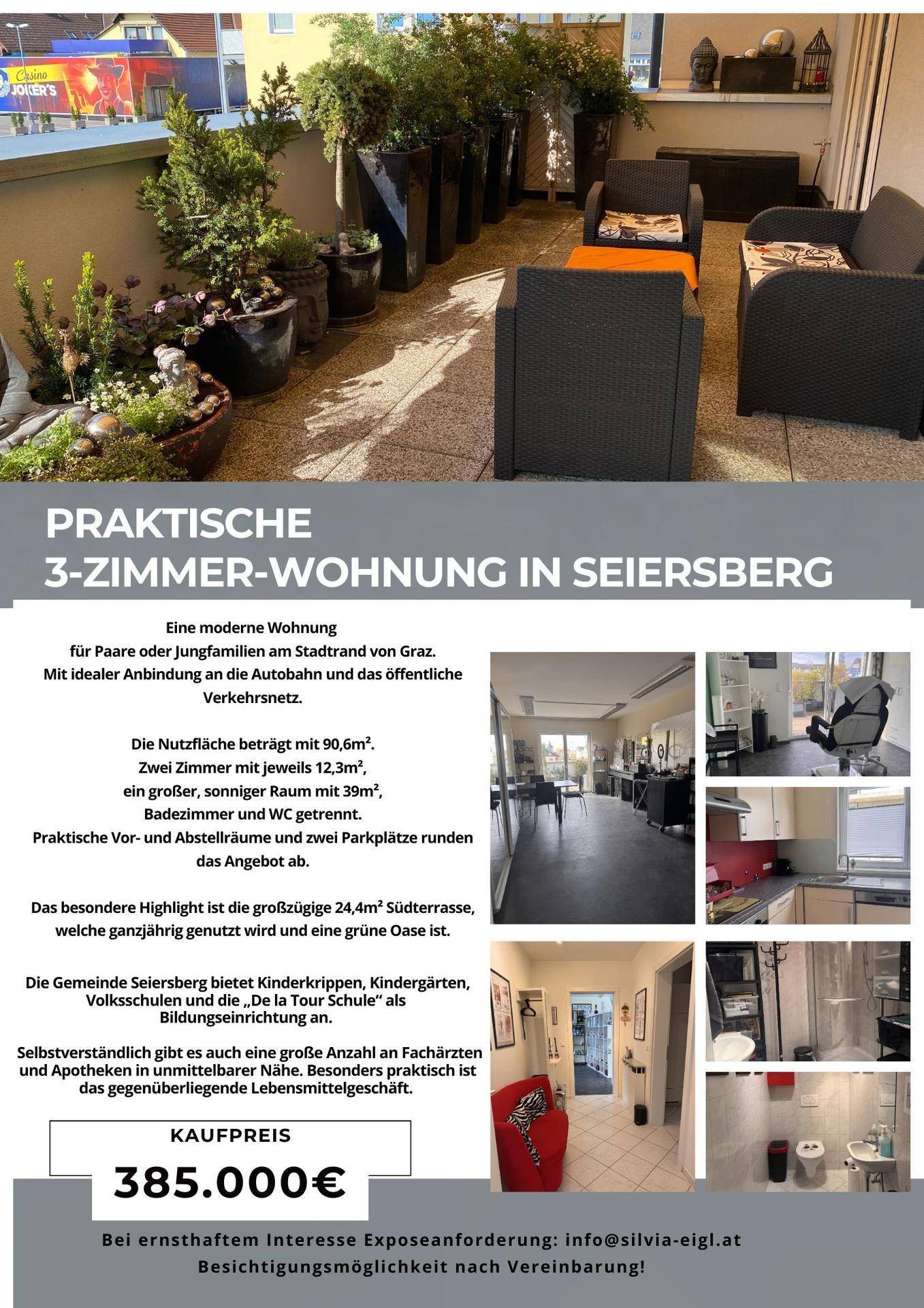 Casino
JOKER'S

PRAKTISCHE
3-ZIMMER-WOHNUNG IN SEIERSBERG

Eine moderne Wohnung
für Paare oder Jungfamilien am Stadtrand von Graz.
Mit idealer Anbindung an die Autobahn und das öffentliche Verkehrsnetz.

Die Nutzfläche beträgt mit 90,6m².
Zwei Zimmer mit jeweils 12,3m²,
ein großer, sonniger Raum mit 39m²,
Badezimmer und WC getrennt.
Praktische Vor- und Abstellräume und zwei Parkplätze runden das Angebot ab.

Das besondere Highlight ist die großzügige 24,4m² Südterrasse, welche ganzjährig genutzt wird und eine grüne Oase ist.

Die Gemeinde Seiersberg bietet Kinderkrippen, Kindergärten, Volksschulen und die „De la Tour Schule“ als Bildungseinrichtung an.

Selbstverständlich gibt es auch eine große Anzahl an Fachärzten und Apotheken in unmittelbarer Nähe. Besonders praktisch ist das gegenüberliegende Lebensmittelgeschäft.

KAUFPREIS
385.000€

Bei ernsthaftem Interesse Exposeanforderung: info@silvia-eigl.at
Besichtigungsmöglichkeit nach Vereinbarung!